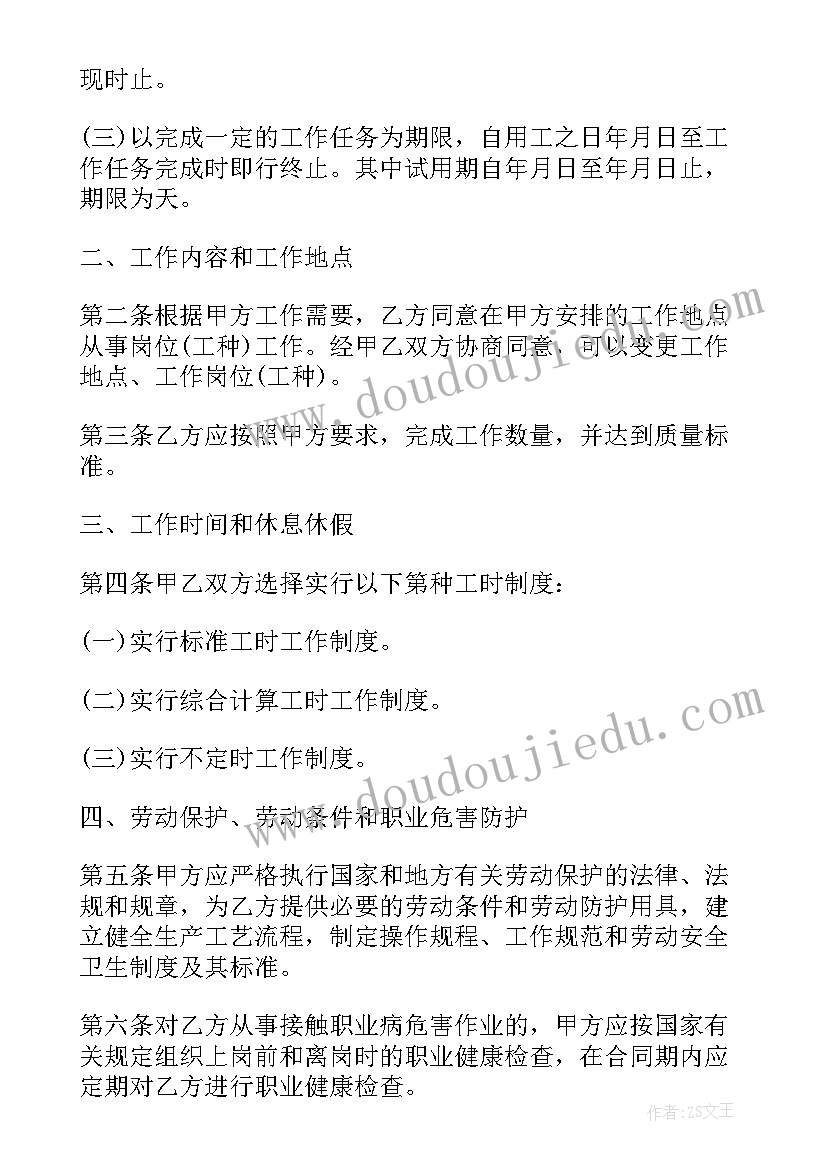 现时止。

(三)以完成一定的工作任务为期限，自用工之日年月日至工作任务完成时即行终止。其中试用期自年月日至年月日止，期限为天。

二、工作内容和工作地点

第二条根据甲方工作需要，乙方同意在甲方安排的工作地点从事岗位(工种)工作。经甲乙双方协商同意，可以变更工作地点、工作岗位(工种)。

第三条乙方应按照甲方要求，完成工作数量，并达到质量标准。

三、工作时间和休息休假

第四条甲乙双方选择实行以下第种工时制度：

(一)实行标准工时工作制度。

(二)实行综合计算工时工作制度。

(三)实行不定时工作制度。

四、劳动保护、劳动条件和职业危害防护

第五条甲方应严格执行国家和地方有关劳动保护的法律、法规和规章，为乙方提供必要的劳动条件和劳动防护用具，建立健全生产工艺流程，制定操作规程、工作规范和劳动安全卫生制度及其标准。

第六条对乙方从事接触职业病危害作业的，甲方应按国家有关规定组织上岗前和离岗时的职业健康检查，在合同期内应定期对乙方进行职业健康检查。

www.doudoujiedu.com

www.doudoujiedu.com

作者：ZS文王